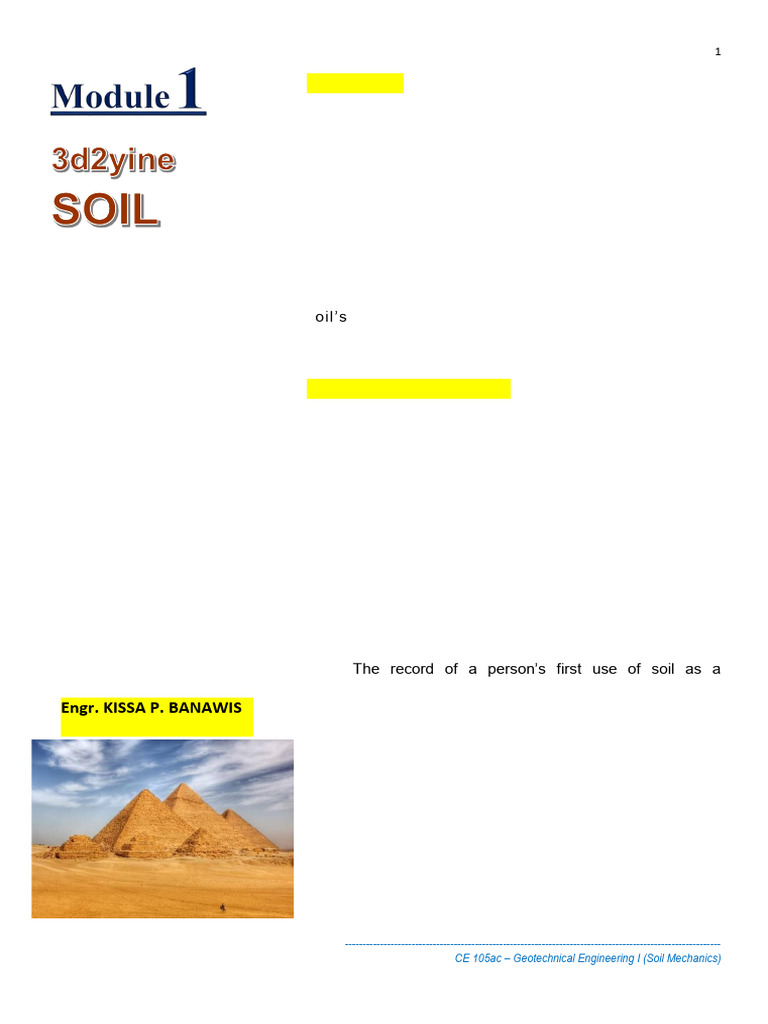 1

Module 1

3d2yine

SOIL

oil's

The record of a person's first use of soil as a

Engr. KISSA P. BANAWIS

CE 105ac – Geotechnical Engineering I (Soil Mechanics)